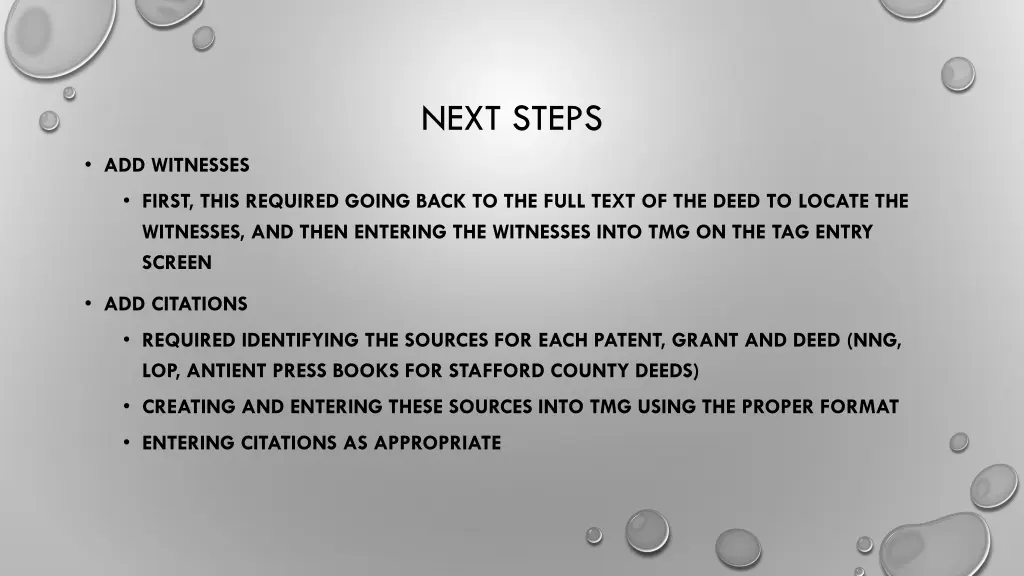 NEXT STEPS

• ADD WITNESSES

• FIRST, THIS REQUIRED GOING BACK TO THE FULL TEXT OF THE DEED TO LOCATE THE WITNESSES, AND THEN ENTERING THE WITNESSES INTO TMG ON THE TAG ENTRY SCREEN

• ADD CITATIONS

• REQUIRED IDENTIFYING THE SOURCES FOR EACH PATENT, GRANT AND DEED (NNG, LOP, ANTIENT PRESS BOOKS FOR STAFFORD COUNTY DEEDS)

• CREATING AND ENTERING THESE SOURCES INTO TMG USING THE PROPER FORMAT

• ENTERING CITATIONS AS APPROPRIATE